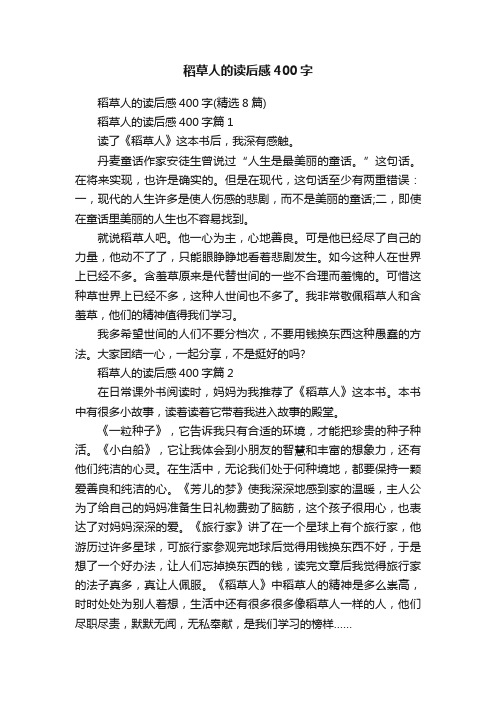 稻草人的读后感400字

稻草人的读后感400字(精选8篇)

稻草人的读后感400字篇1

读了《稻草人》这本书后，我深有感触。

丹麦童话作家安徒生曾说过“人生是最美丽的童话。”这句话。在将来实现，也许是确实的。但是在现代，这句话至少有两重错误：一，现代的人生许多是使人伤感的悲剧，而不是美丽的童话;二，即使在童话里美丽的人生也不容易找到。

就说稻草人吧。他一心为主，心地善良。可是他已经尽了自己的力量，他动不了了，只能眼睁睁地看着悲剧发生。如今这种人在世界上已经不多。含羞草原来是代替世间的一些不合理而羞愧的。可惜这种草世界上已经不多，这种人世间也不多了。我非常敬佩稻草人和含羞草，他们的精神值得我们学习。

我多希望世间的人们不要分档次，不要用钱换东西这种愚蠢的方法。大家团结一心，一起分享，不是挺好的吗?

稻草人的读后感400字篇2

在日常课外书阅读时，妈妈为我推荐了《稻草人》这本书。本书中有很多小故事，读着读着它带着我进入故事的殿堂。

《一粒种子》，它告诉我只有合适的环境，才能把珍贵的种子种活。《小白船》，它让我体会到小朋友的智慧和丰富的想象力，还有他们纯洁的心灵。在生活中，无论我们处于何种境地，都要保持一颗爱善良和纯洁的心。《芳儿的梦》使我深深地感到家的温暖，主人公为了给自己的妈妈准备生日礼物费劲了脑筋，这个孩子很用心，也表达了对妈妈深深的爱。《旅行家》讲了在一个星球上有个旅行家，他游历过许多星球，可旅行家参观完地球后觉得用钱换东西不好，于是想了一个好办法，让人们忘掉换东西的钱，读完文章后我觉得旅行家的法子真多，真让人佩服。《稻草人》中稻草人的精神是多么崇高，时时处处为别人着想，生活中还有很多很多像稻草人一样的人，他们尽职尽责，默默无闻，无私奉献，是我们学习的榜样......